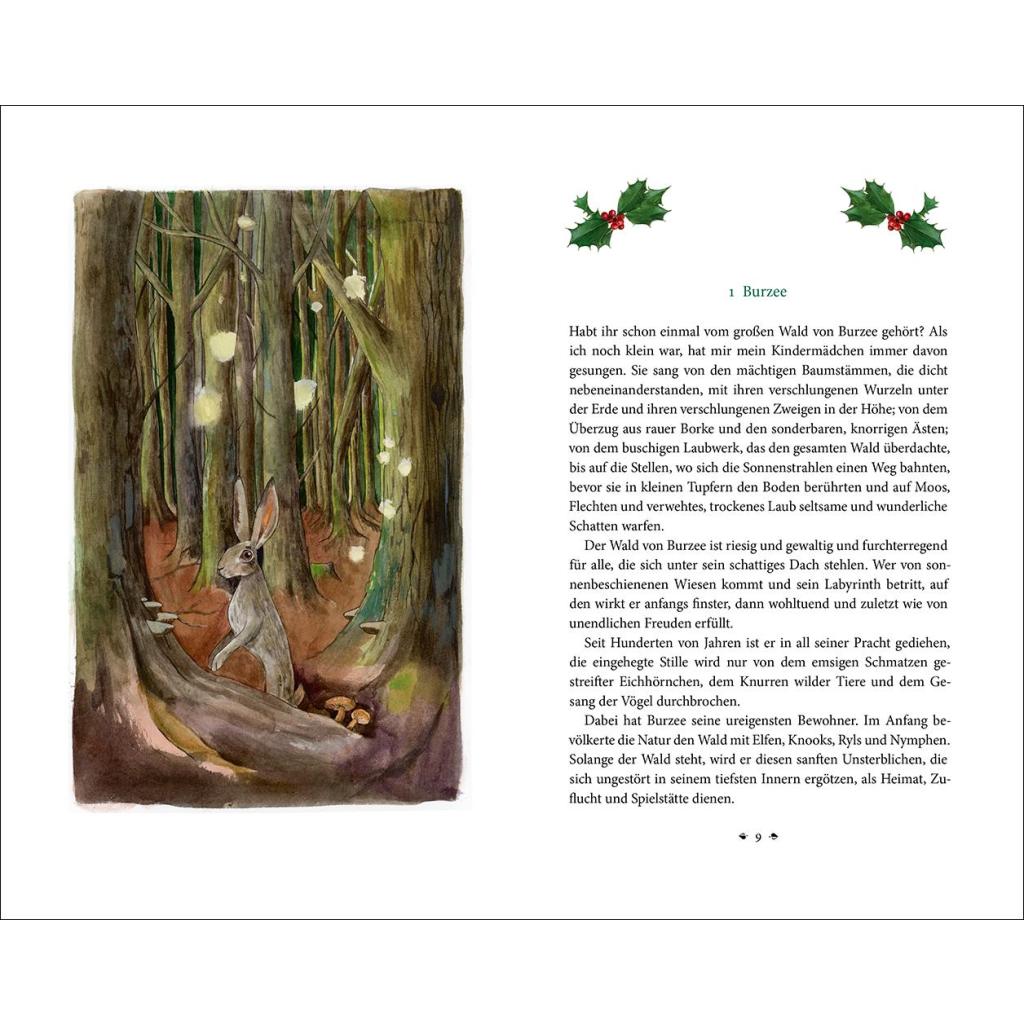 1 Burzee

Habt ihr schon einmal vom großen Wald von Burzee gehört? Als ich noch klein war, hat mir mein Kindermädchen immer davon gesungen. Sie sang von den mächtigen Baumstämmen, die dicht nebeneinanderstanden, mit ihren verschlungenen Wurzeln unter der Erde und ihren verschlungenen Zweigen in der Höhe; von dem Überzug aus rauer Borke und den sonderbaren, knorrigen Ästen; von dem buschigen Laubwerk, das den gesamten Wald überdachte, bis auf die Stellen, wo sich die Sonnenstrahlen einen Weg bahnten, bevor sie in kleinen Tupfern den Boden berührten und auf Moos, Flechten und verwehtes, trockenes Laub seltsame und wunderliche Schatten warfen.

Der Wald von Burzee ist riesig und gewaltig und furchterregend für alle, die sich unter sein schattiges Dach stehlen. Wer von sonnenbeschienenen Wiesen kommt und sein Labyrinth betritt, auf den wirkt er anfangs finster, dann wohltuend und zuletzt wie von unendlichen Freuden erfüllt.

Seit Hunderten von Jahren ist er in all seiner Pracht gediehen, die eingehegte Stille wird nur von dem emsigen Schmatzen gestreifter Eichhörnchen, dem Knurren wilder Tiere und dem Gesang der Vögel durchbrochen.

Dabei hat Burzee seine ureigensten Bewohner. Im Anfang bevölkerte die Natur den Wald mit Elfen, Knooks, Ryls und Nymphen. Solange der Wald steht, wird er diesen sanften Unsterblichen, die sich ungestört in seinem tiefsten Innern ergötzen, als Heimat, Zuflucht und Spielstätte dienen.

9